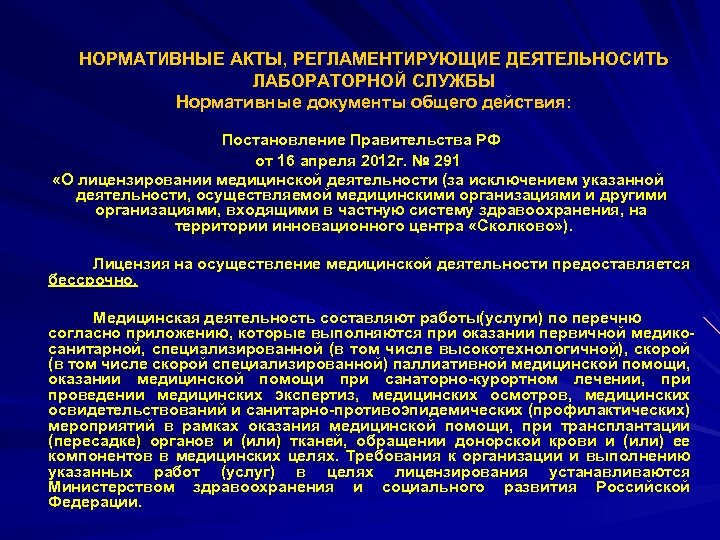 НОРМАТИВНЫЕ АКТЫ, РЕГЛАМЕНТИРУЮЩИЕ ДЕЯТЕЛЬНОСИТЬ ЛАБОРАТОРНОЙ СЛУЖБЫ
Нормативные документы общего действия:

Постановление Правительства РФ
от 16 апреля 2012г. № 291
«О лицензировании медицинской деятельности (за исключением указанной деятельности, осуществляемой медицинскими организациями и другими организациями, входящими в частную систему здравоохранения, на территории инновационного центра «Сколково»).

Лицензия на осуществление медицинской деятельности предоставляется бессрочно.

Медицинская деятельность составляют работы(услуги) по перечню согласно приложению, которые выполняются при оказании первичной медико-санитарной, специализированной (в том числе высокотехнологичной), скорой (в том числе скорой специализированной) паллиативной медицинской помощи, оказании медицинской помощи при санаторно-курортном лечении, при проведении медицинских экспертиз, медицинских осмотров, медицинских освидетельствований и санитарно-противоэпидемических (профилактических) мероприятий в рамках оказания медицинской помощи, при трансплантации (пересадке) органов и (или) тканей, обращении донорской крови и (или) ее компонентов в медицинских целях. Требования к организации и выполнению указанных работ (услуг) в целях лицензирования устанавливаются Министерством здравоохранения и социального развития Российской Федерации.